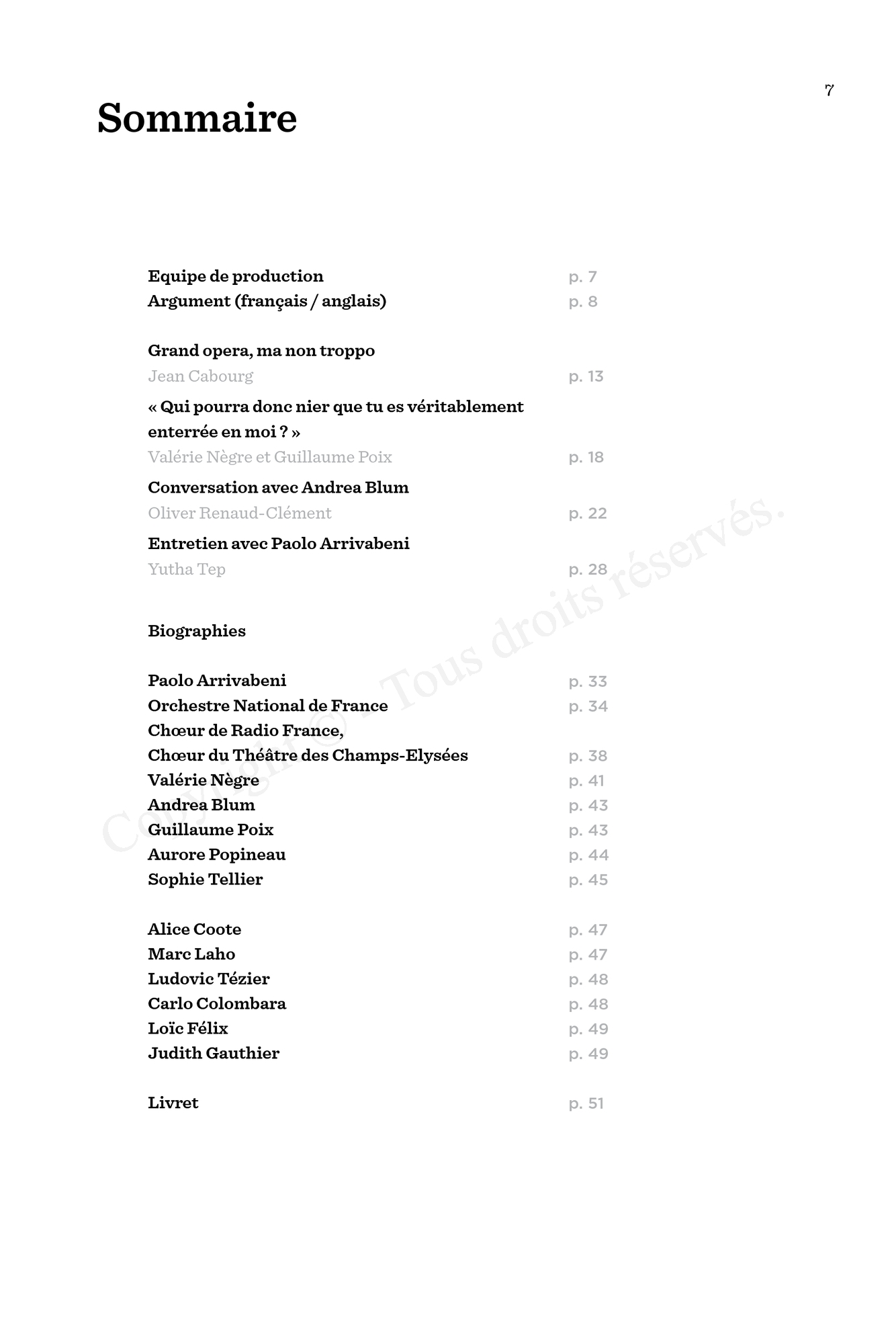 7

Sommaire

Equipe de production p. 7
Argument (français / anglais) p. 8

Grand opera, ma non troppo
Jean Cabourg p. 13

« Qui pourra donc nier que tu es véritablement enterrée en moi ? »
Valérie Nègre et Guillaume Poix p. 18

Conversation avec Andrea Blum
Oliver Renaud-Clément p. 22

Entretien avec Paolo Arrivabeni
Yutha Tep p. 28

Biographies

Paolo Arrivabeni p. 33
Orchestre National de France p. 34
Chœur de Radio France,
Chœur du Théâtre des Champs-Elysées p. 38
Valérie Nègre p. 41
Andrea Blum p. 43
Guillaume Poix p. 43
Aurore Popineau p. 44
Sophie Tellier p. 45

Alice Coote p. 47
Marc Laho p. 47
Ludovic Tézier p. 48
Carlo Colombara p. 48
Loïc Félix p. 49
Judith Gauthier p. 49

Livret p. 51

Copyright © . Tous droits réservés.